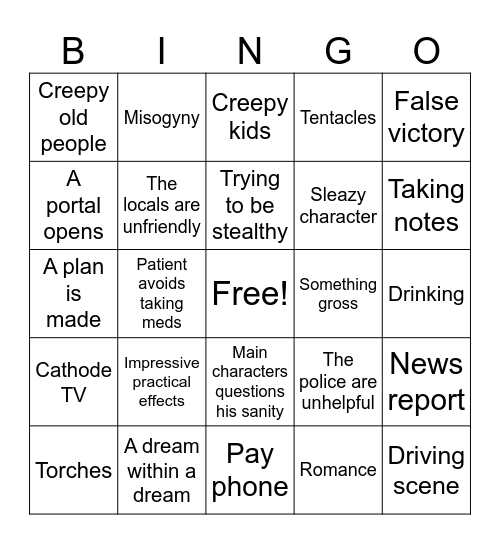 | B | I | N | G | O |
|---|---|---|---|---|
| Creepy old people | Misogyny | Creepy kids | Tentacles | False victory |
| A portal opens | The locals are unfriendly | Trying to be stealthy | Sleazy character | Taking notes |
| A plan is made | Patient avoids taking meds | Free! | Something gross | Drinking |
| Cathode TV | Impressive practical effects | Main characters questions his sanity | The police are unhelpful | News report |
| Torches | A dream within a dream | Pay phone | Romance | Driving scene |